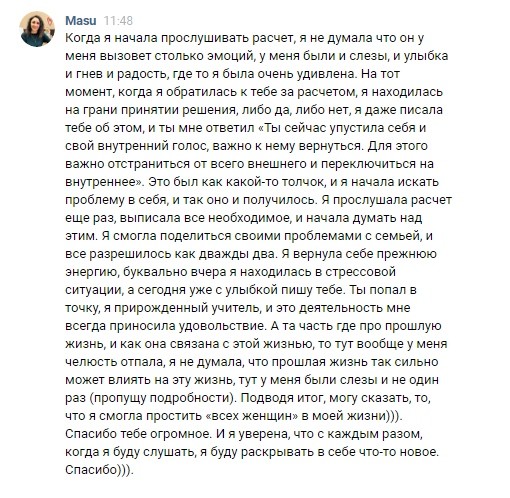 Masu 11:48
Когда я начала прослушивать расчет, я не думала что он у меня вызовет столько эмоций, у меня были и слезы, и улыбка и гнев и радость, где то я была очень удивлена. На тот момент, когда я обратилась к тебе за расчетом, я находилась на грани принятии решения, либо да, либо нет, я даже писала тебе об этом, и ты мне ответил «Ты сейчас упустила себя и свой внутренний голос, важно к нему вернуться. Для этого важно отстраниться от всего внешнего и переключиться на внутреннее». Это был как какой-то толчок, и я начала искать проблему в себя, и так оно и получилось. Я прослушала расчет еще раз, выписала все необходимое, и начала думать над этим. Я смогла поделиться своими проблемами с семьей, и все разрешилось как дважды два. Я вернула себе прежнюю энергию, буквально вчера я находилась в стрессовой ситуации, а сегодня уже с улыбкой пишу тебе. Ты попал в точку, я прирожденный учитель, и это деятельность мне всегда приносила удовольствие. А та часть где про прошлую жизнь, и как она связана с этой жизнью, то тут вообще у меня челюсть отпала, я не думала, что прошлая жизнь так сильно может влиять на эту жизнь, тут у меня были слезы и не один раз (пропущу подробности). Подводя итог, могу сказать, то, что я смогла простить «всех женщин» в моей жизни))). Спасибо тебе огромное. И я уверена, что с каждым разом, когда я буду слушать, я буду раскрывать в себе что-то новое. Спасибо))).